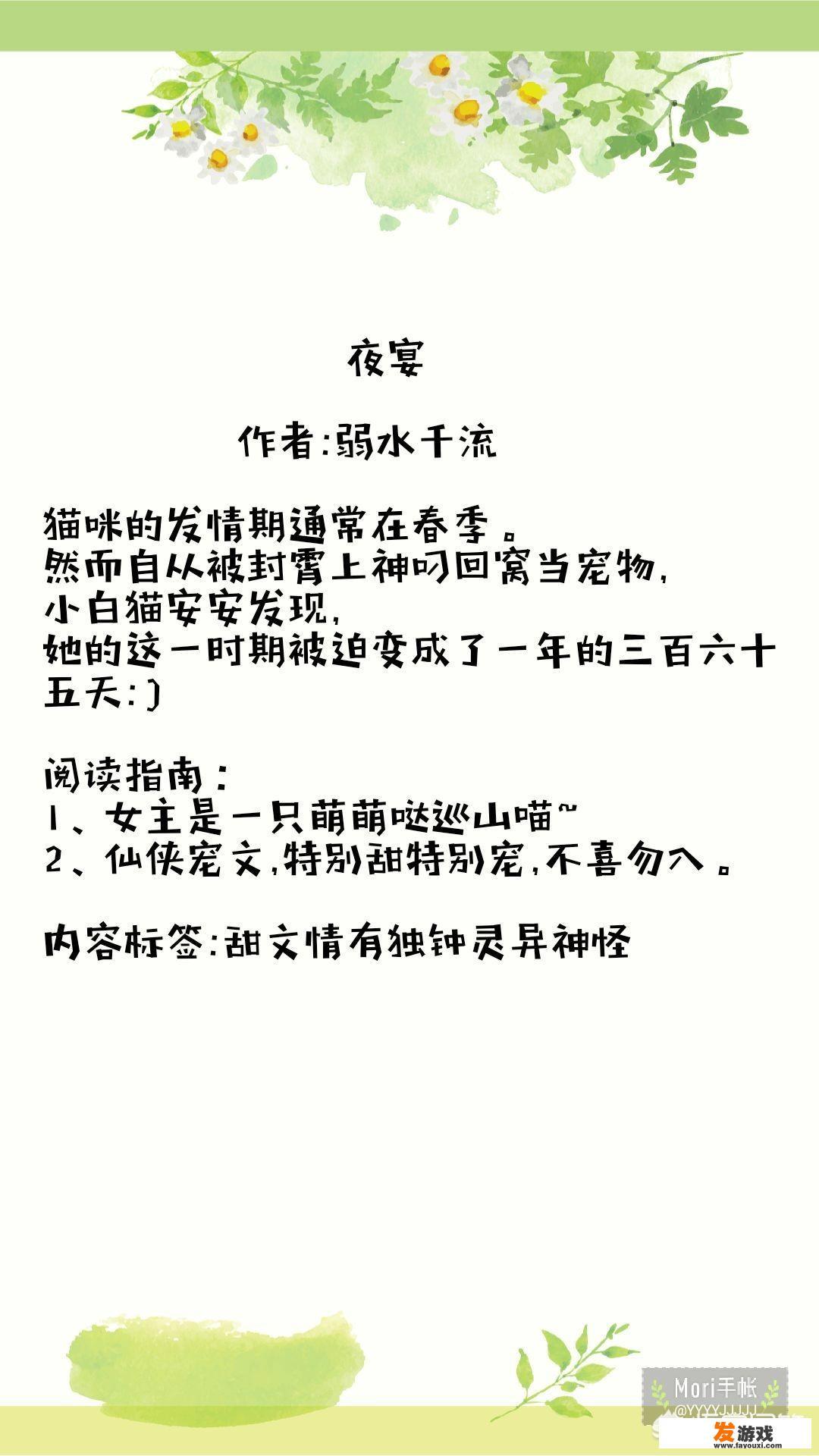 夜宴

作者:弱水千流

猫咪的发情期通常在春季。
然而自从被封霄上神叼回窝当宠物,
小白猫安安发现,
她的这一时期被迫变成了一年的三百六十五天:)

阅读指南:
1、女主是一只萌萌哒巡山喵~
2、仙侠宠文,特别甜特别宠,不喜勿入。

内容标签:甜文情有独钟灵异神怪

Mori手帐
@YYYYJJJJJ

发游戏
www.fayouxi.com